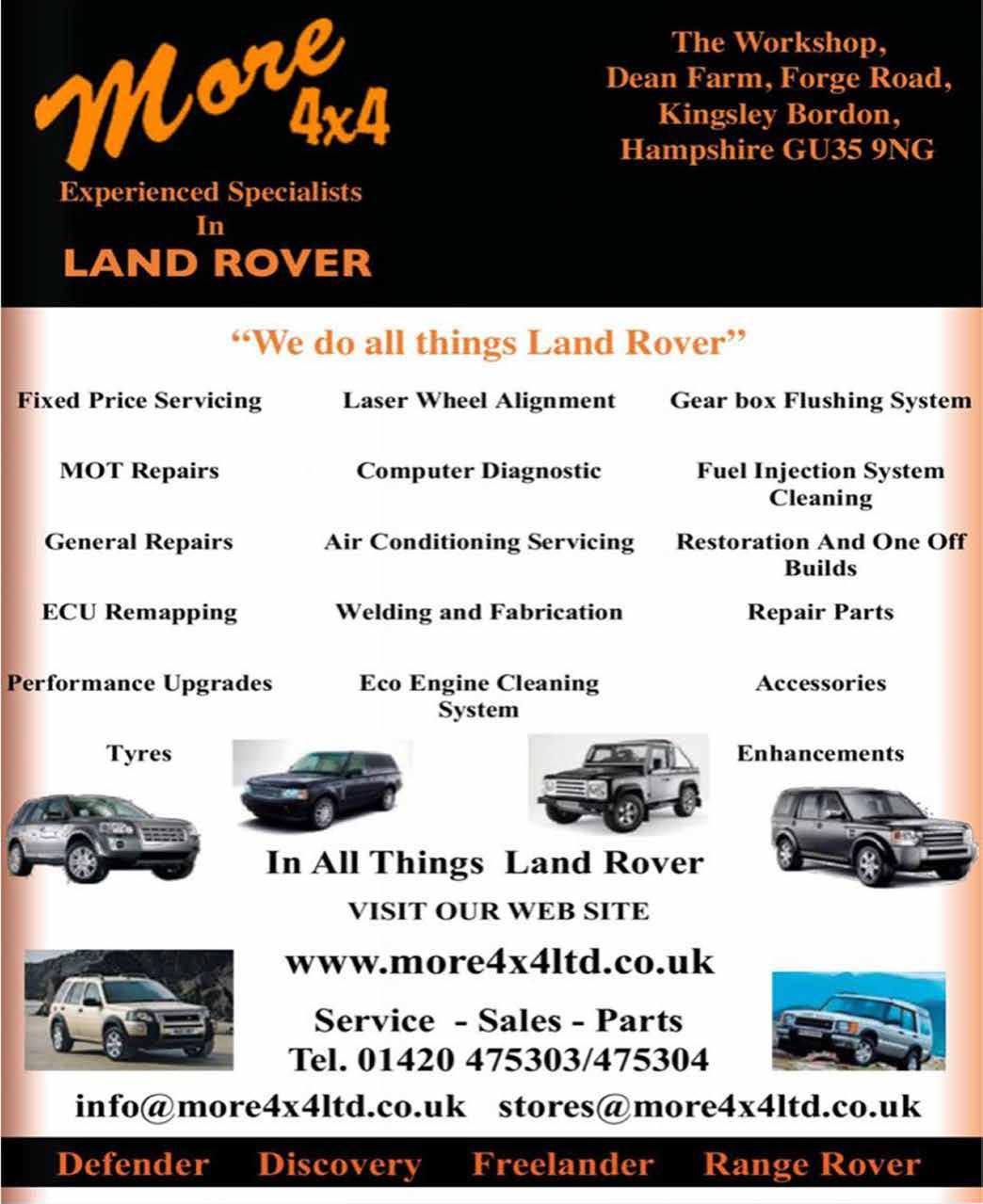 More 4x4

Experienced Specialists In LAND ROVER

The Workshop, Dean Farm, Forge Road, Kingsley Bordon, Hampshire GU35 9NG

“We do all things Land Rover”

Fixed Price Servicing

MOT Repairs

General Repairs

ECU Remapping

Performance Upgrades

Tyres

Laser Wheel Alignment

Computer Diagnostic

Air Conditioning Servicing

Welding and Fabrication

Eco Engine Cleaning System

Gear box Flushing System

Fuel Injection System Cleaning

Restoration And One Off Builds

Repair Parts

Accessories

Enhancements

In All Things Land Rover

VISIT OUR WEB SITE

www.more4x4ltd.co.uk

Service - Sales - Parts

Tel. 01420 475303/475304

info@more4x4ltd.co.uk stores@more4x4ltd.co.uk

Defender Discovery Freelander Range Rover